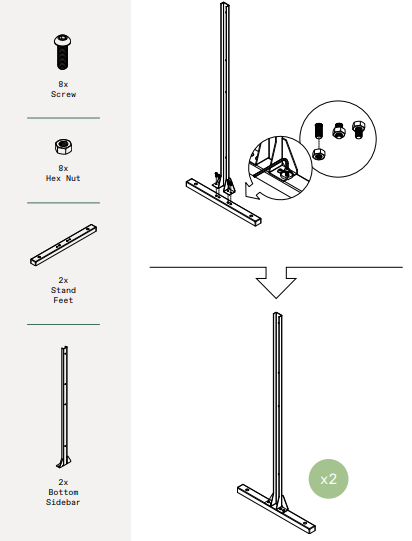 8x
Screw

8x
Hex Nut

2x
Stand
Feet

2x
Bottom
Sidebar

x2